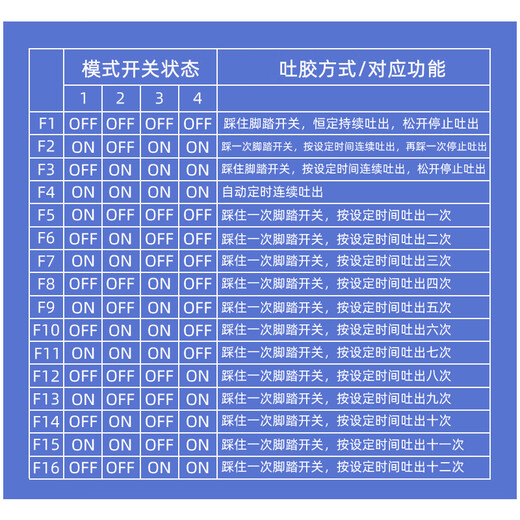 | | 模式开关状态 | | | | 吐胶方式/对应功能 |
|---|---|---|---|---|---|
| | 1 | 2 | 3 | 4 | |
| F1 | OFF | OFF | OFF | OFF | 踩住脚踏开关，恒定持续吐出，松开停止吐出 |
| F2 | ON | OFF | ON | ON | 踩一次脚踏开关，按设定时间连续吐出，再踩一次停止吐出 |
| F3 | OFF | ON | ON | ON | 踩住脚踏开关，按设定时间连续吐出，松开停止吐出 |
| F4 | ON | ON | ON | ON | 自动定时连续吐出 |
| F5 | ON | OFF | OFF | OFF | 踩住一次脚踏开关，按设定时间吐出一次 |
| F6 | OFF | ON | OFF | OFF | 踩住一次脚踏开关，按设定时间吐出二次 |
| F7 | ON | ON | OFF | OFF | 踩住一次脚踏开关，按设定时间吐出三次 |
| F8 | OFF | OFF | ON | OFF | 踩住一次脚踏开关，按设定时间吐出四次 |
| F9 | ON | OFF | ON | OFF | 踩住一次脚踏开关，按设定时间吐出五次 |
| F10 | OFF | ON | ON | OFF | 踩住一次脚踏开关，按设定时间吐出六次 |
| F11 | ON | ON | ON | OFF | 踩住一次脚踏开关，按设定时间吐出七次 |
| F12 | OFF | OFF | OFF | ON | 踩住一次脚踏开关，按设定时间吐出八次 |
| F13 | ON | OFF | OFF | ON | 踩住一次脚踏开关，按设定时间吐出九次 |
| F14 | OFF | ON | OFF | ON | 踩住一次脚踏开关，按设定时间吐出十次 |
| F15 | ON | ON | OFF | ON | 踩住一次脚踏开关，按设定时间吐出十一次 |
| F16 | OFF | OFF | ON | ON | 踩住一次脚踏开关，按设定时间吐出十二次 |